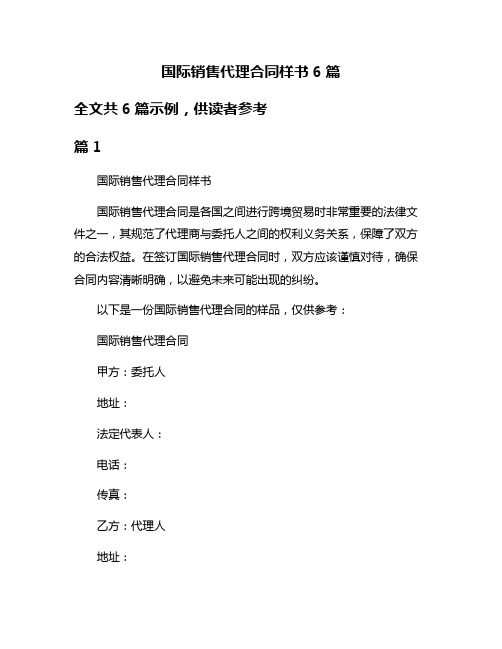 国际销售代理合同样书 6 篇

全文共 6 篇示例，供读者参考

篇 1

国际销售代理合同样书

国际销售代理合同是各国之间进行跨境贸易时非常重要的法律文件之一，其规范了代理商与委托人之间的权利义务关系，保障了双方的合法权益。在签订国际销售代理合同时，双方应该谨慎对待，确保合同内容清晰明确，以避免未来可能出现的纠纷。

以下是一份国际销售代理合同的样品，仅供参考：

国际销售代理合同

甲方：委托人

地址：

法定代表人：

电话：

传真：

乙方：代理人

地址：